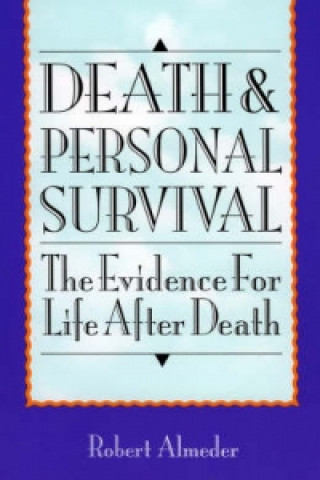 DEATH & PERSONAL SURVIVAL

The Evidence For Life After Death

Robert Almeder